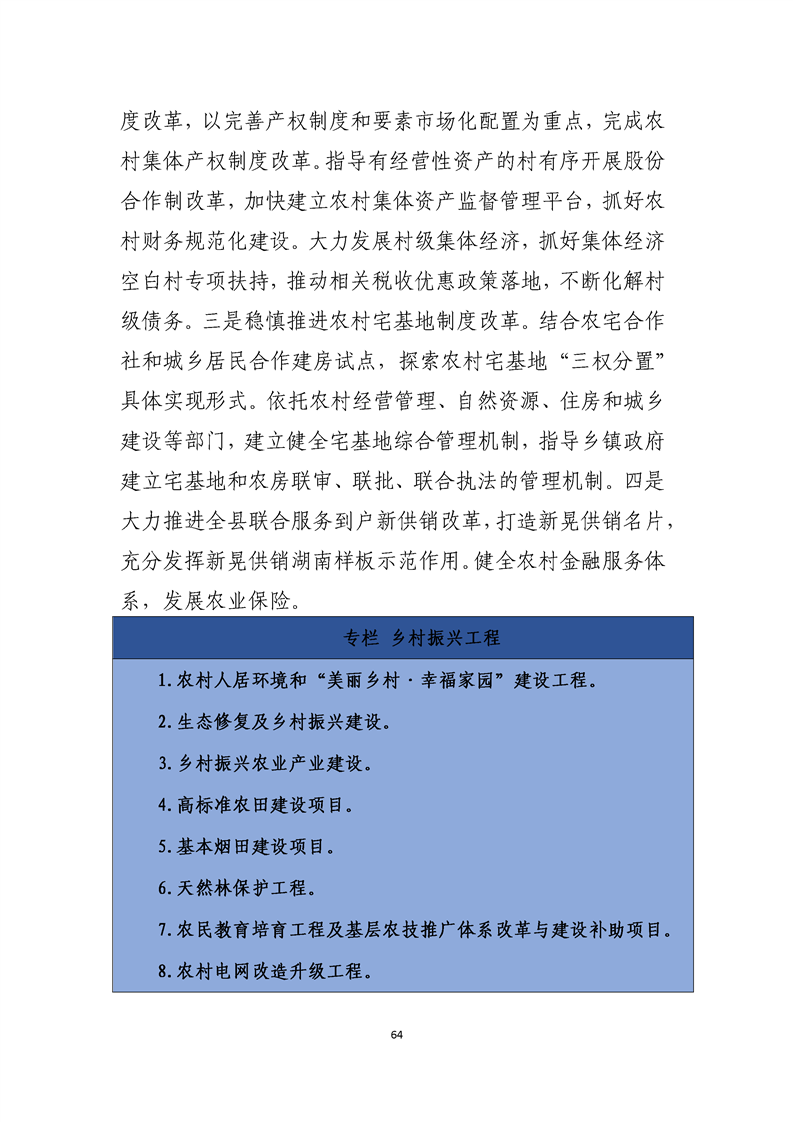 度改革，以完善产权制度和要素市场化配置为重点，完成农村集体产权制度改革。指导有经营性资产的村有序开展股份合作制改革，加快建立农村集体资产监督管理平台，抓好农村财务规范化建设。大力发展村级集体经济，抓好集体经济空白村专项扶持，推动相关税收优惠政策落地，不断化解村级债务。三是稳慎推进农村宅基地制度改革。结合农宅合作社和城乡居民合作建房试点，探索农村宅基地“三权分置”具体实现形式。依托农村经营管理、自然资源、住房和城乡建设等部门，建立健全宅基地综合管理机制，指导乡镇政府建立宅基地和农房联审、联批、联合执法的管理机制。四是大力推进全县联合服务到户新供销改革，打造新晃供销名片，充分发挥新晃供销湖南样板示范作用。健全农村金融服务体系，发展农业保险。

专栏 乡村振兴工程

1.农村人居环境和“美丽乡村·幸福家园”建设工程。

2.生态修复及乡村振兴建设。

3.乡村振兴农业产业建设。

4.高标准农田建设项目。

5.基本烟田建设项目。

6.天然林保护工程。

7.农民教育培育工程及基层农技推广体系改革与建设补助项目。

8.农村电网改造升级工程。

64